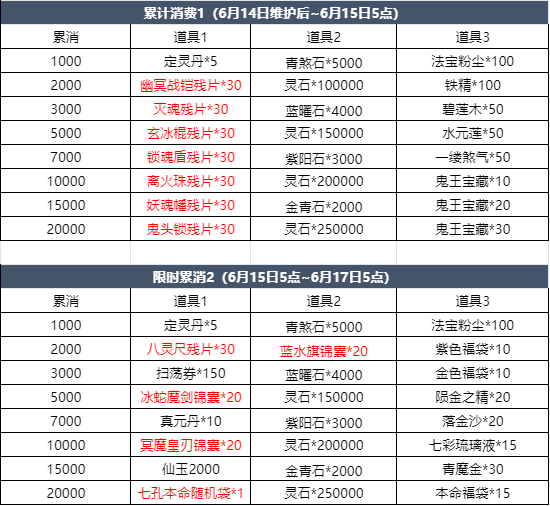 累计消费1（6月14日维护后~6月15日5点）

| 累消 | 道具1 | 道具2 | 道具3 |
|---|---|---|---|
| 1000 | 定灵丹*5 | 青煞石*5000 | 法宝粉尘*100 |
| 2000 | 幽冥战铠残片*30 | 灵石*100000 | 铁精*100 |
| 3000 | 灭魂残片*30 | 蓝曜石*4000 | 碧莲木*50 |
| 5000 | 玄冰棍残片*30 | 灵石*150000 | 水元莲*50 |
| 7000 | 锁魂盾残片*30 | 紫阳石*3000 | 一缕煞气*50 |
| 10000 | 离火珠残片*30 | 灵石*200000 | 鬼王宝藏*10 |
| 15000 | 妖魂幡残片*30 | 金青石*2000 | 鬼王宝藏*20 |
| 20000 | 鬼头锁残片*30 | 灵石*250000 | 鬼王宝藏*30 |

限时累消2（6月15日5点~6月17日5点）

| 累消 | 道具1 | 道具2 | 道具3 |
|---|---|---|---|
| 1000 | 定灵丹*5 | 青煞石*5000 | 法宝粉尘*100 |
| 2000 | 八灵尺残片*30 | 蓝水旗锦囊*20 | 紫色福袋*10 |
| 3000 | 扫荡券*150 | 蓝曜石*4000 | 金色福袋*10 |
| 5000 | 冰蛇魔剑锦囊*20 | 灵石*150000 | 陨金之精*20 |
| 7000 | 真元丹*10 | 紫阳石*3000 | 落金沙*20 |
| 10000 | 冥魔皇刃锦囊*20 | 灵石*200000 | 七彩琉璃液*15 |
| 15000 | 仙玉2000 | 金青石*2000 | 青魔金*30 |
| 20000 | 七孔本命随机袋*1 | 灵石*250000 | 本命福袋*15 |